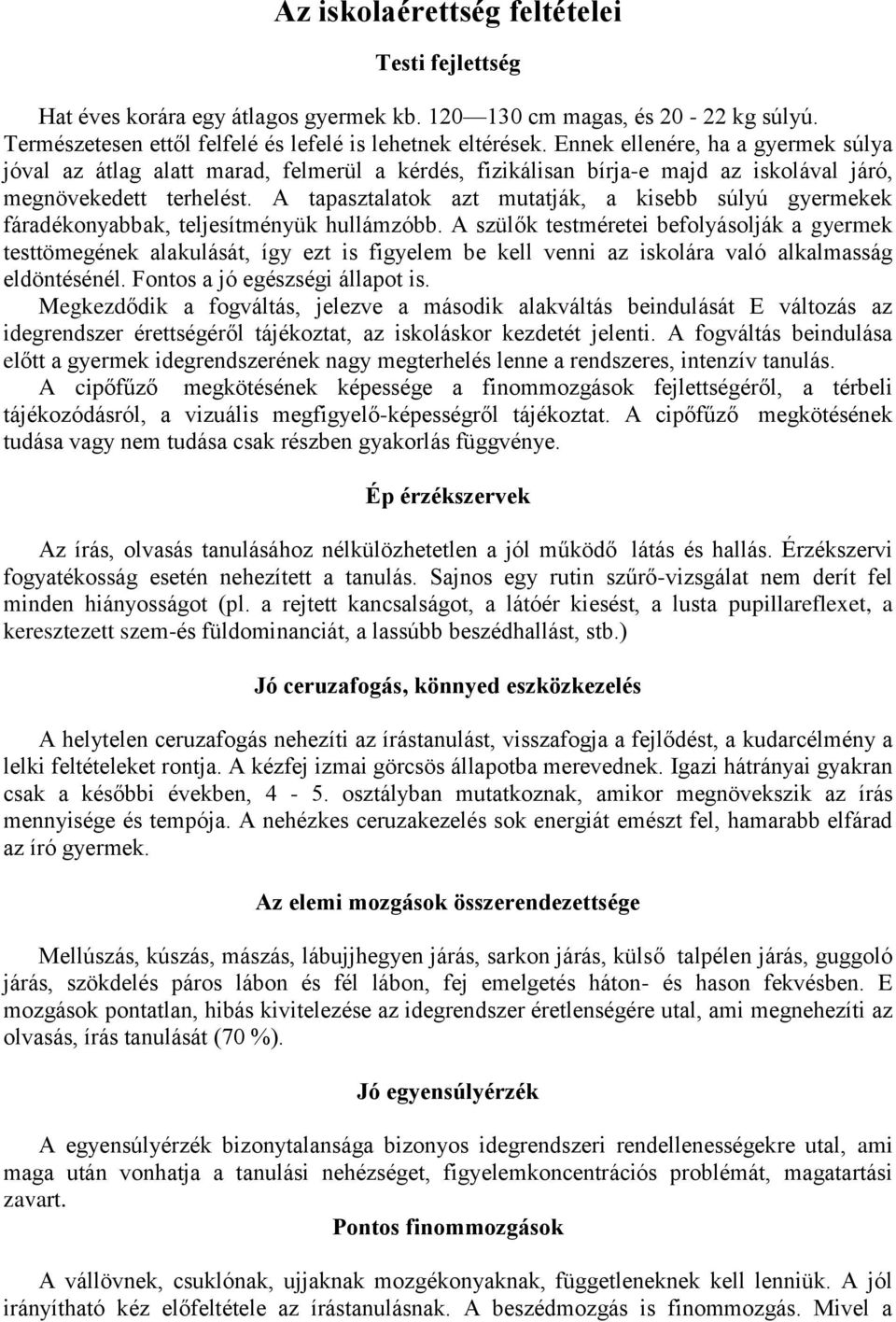 Az iskolaérettség feltételei

Testi fejlettség

Hat éves korára egy átlagos gyermek kb. 120—130 cm magas, és 20 - 22 kg súlyú. Természetesen ettől felfelé és lefelé is lehetnek eltérések. Ennek ellenére, ha a gyermek súlya jóval az átlag alatt marad, felmerül a kérdés, fizikálisan bírja-e majd az iskolával járó, megnövekedett terhelést. A tapasztalatok azt mutatják, a kisebb súlyú gyermekek fáradékonyabbak, teljesítményük hullámzóbb. A szülők testméretei befolyásolják a gyermek testtömegének alakulását, így ezt is figyelem be kell venni az iskolára való alkalmasság eldöntésénél. Fontos a jó egészségi állapot is.
Megkezdődik a fogváltás, jelezve a második alakváltás beindulását E változás az idegrendszer érettségéről tájékoztat, az iskoláskor kezdetét jelenti. A fogváltás beindulása előtt a gyermek idegrendszerének nagy megterhelés lenne a rendszeres, intenzív tanulás.
A cipőfűző megkötésének képessége a finommozgások fejlettségéről, a térbeli tájékozódásról, a vizuális megfigyelő-képességről tájékoztat. A cipőfűző megkötésének tudása vagy nem tudása csak részben gyakorlás függvénye.

Ép érzékszervek

Az írás, olvasás tanulásához nélkülözhetetlen a jól működő látás és hallás. Érzékszervi fogyatékosság esetén nehezített a tanulás. Sajnos egy rutin szűrő-vizsgálat nem derít fel minden hiányosságot (pl. a rejtett kancsalságot, a látóér kiesést, a lusta pupillareflexet, a keresztezett szem-és füldominanciát, a lassúbb beszédhallást, stb.)

Jó ceruzafogás, könnyed eszközkezelés

A helytelen ceruzafogás nehezíti az írástanulást, visszafogja a fejlődést, a kudarcélmény a lelki feltételeket rontja. A kézfej izmai görcsös állapotba merevednek. Igazi hátrányai gyakran csak a későbbi években, 4 - 5. osztályban mutatkoznak, amikor megnövekszik az írás mennyisége és tempója. A nehézkes ceruzakezelés sok energiát emészt fel, hamarabb elfárad az író gyermek.

Az elemi mozgások összerendezettsége

Mellúszás, kúszás, mászás, lábujjhegyen járás, sarkon járás, külső talpélen járás, guggoló járás, szökdelés páros lábon és fél lábon, fej emelgetés háton- és hason fekvésben. E mozgások pontatlan, hibás kivitelezése az idegrendszer éretlenségére utal, ami megnehezíti az olvasás, írás tanulását (70 %).

Jó egyensúlyérzék

A egyensúlyérzék bizonytalansága bizonyos idegrendszeri rendellenességekre utal, ami maga után vonhatja a tanulási nehézséget, figyelemkoncentrációs problémát, magatartási zavart.

Pontos finommozgások

A vállövnek, csuklónak, ujjaknak mozgékonyaknak, függetleneknek kell lenniük. A jól irányítható kéz előfeltétele az írástanulásnak. A beszédmozgás is finommozgás. Mivel a